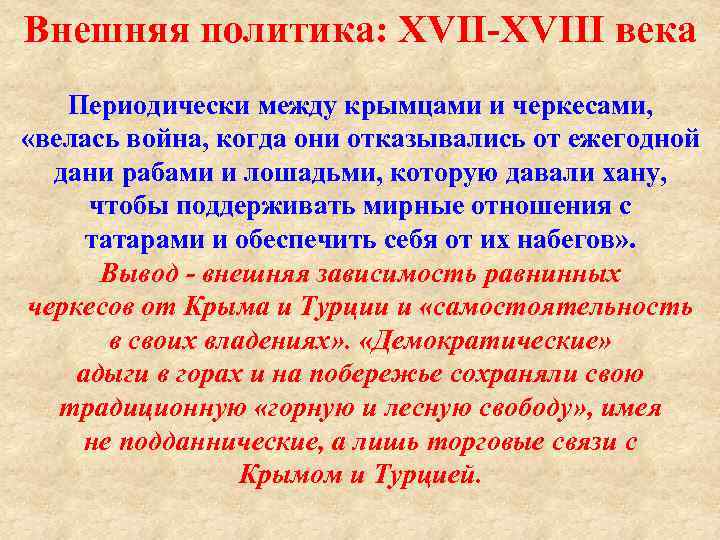 Внешняя политика: XVII-XVIII века

Периодически между крымцами и черкесами, «велась война, когда они отказывались от ежегодной дани рабами и лошадьми, которую давали хану, чтобы поддерживать мирные отношения с татарами и обеспечить себя от их набегов».

Вывод - внешняя зависимость равнинных черкесов от Крыма и Турции и «самостоятельность в своих владениях». «Демократические» адыги в горах и на побережье сохраняли свою традиционную «горную и лесную свободу», имея не подданнические, а лишь торговые связи с Крымом и Турцией.